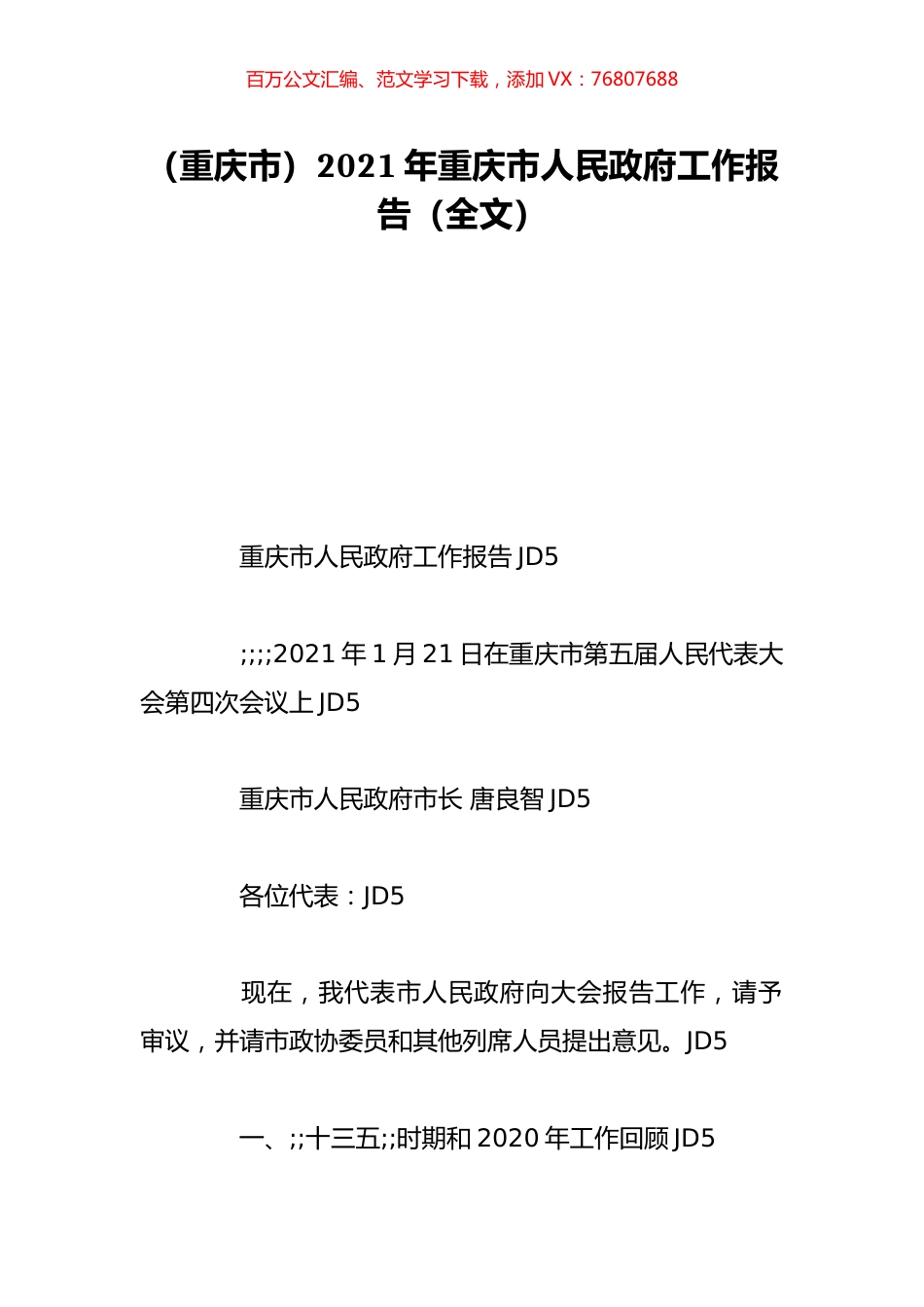 百万公文汇编、范文学习下载，添加 VX：76807688

（重庆市）2021 年重庆市人民政府工作报告（全文）

重庆市人民政府工作报告 JD5

;;;;2021 年 1 月 21 日在重庆市第五届人民代表大会第四次会议上 JD5

重庆市人民政府市长 唐良智 JD5

各位代表：JD5

现在，我代表市人民政府向大会报告工作，请予审议，并请市政协委员和其他列席人员提出意见。JD5

一、;;十三五;;时期和 2020 年工作回顾 JD5